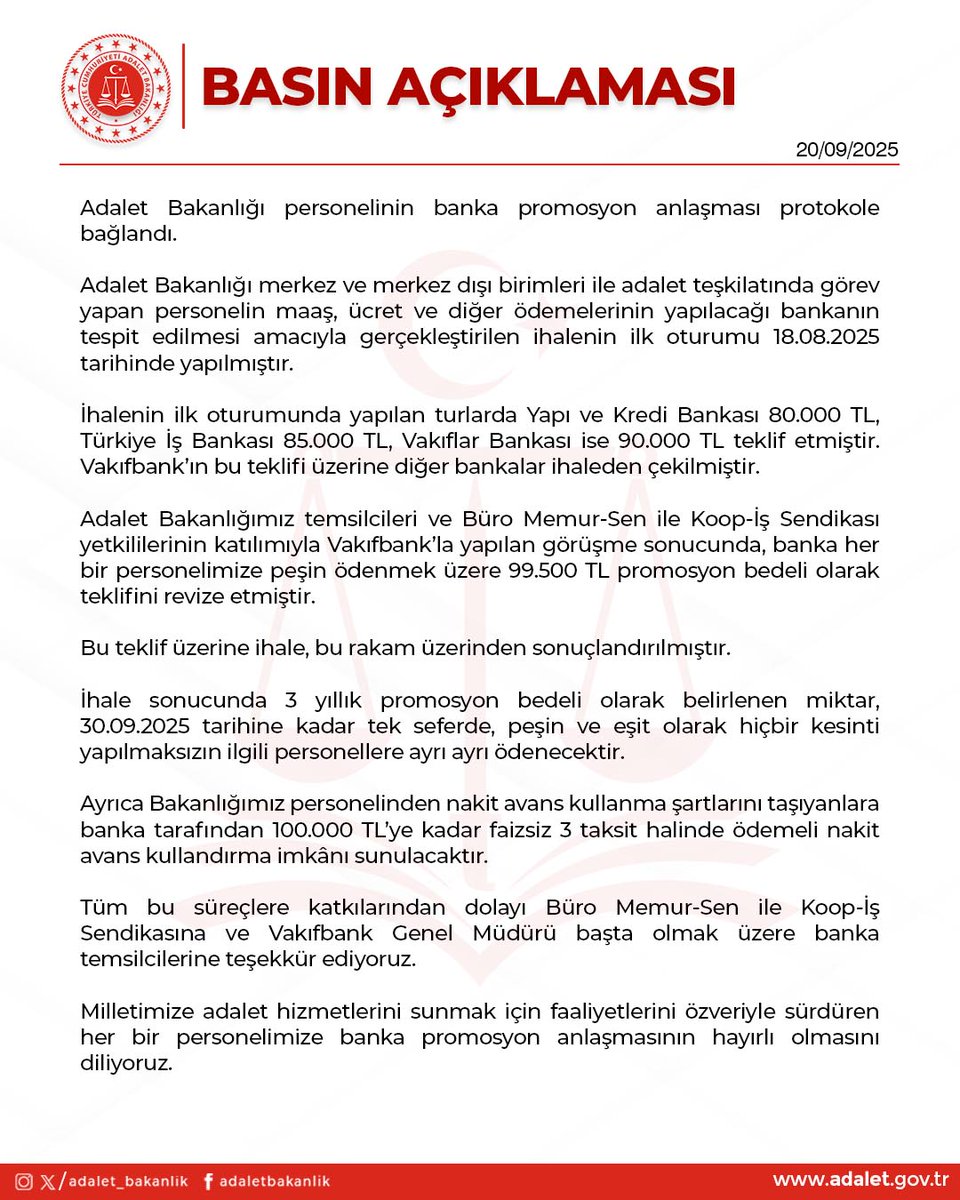 TÜRKİYE CUMHURİYETİ ADALET BAKANLIĞI

BASIN AÇIKLAMASI

20/09/2025

Adalet Bakanlığı personelinin banka promosyon anlaşması protokole bağlandı.

Adalet Bakanlığı merkez ve merkez dışı birimleri ile adalet teşkilatında görev yapan personelin maaş, ücret ve diğer ödemelerinin yapılacağı bankanın tespit edilmesi amacıyla gerçekleştirilen ihalenin ilk oturumu 18.08.2025 tarihinde yapılmıştır.

İhalenin ilk oturumunda yapılan turlarda Yapı ve Kredi Bankası 80.000 TL, Türkiye İş Bankası 85.000 TL, Vakıflar Bankası ise 90.000 TL teklif etmiştir. Vakıfbank'ın bu teklifi üzerine diğer bankalar ihaleden çekilmiştir.

Adalet Bakanlığımız temsilcileri ve Büro Memur-Sen ile Koop-İş Sendikası yetkililerinin katılımıyla Vakıfbank'la yapılan görüşme sonucunda, banka her bir personelimize peşin ödenmek üzere 99.500 TL promosyon bedeli olarak teklifini revize etmiştir.

Bu teklif üzerine ihale, bu rakam üzerinden sonuçlandırılmıştır.

İhale sonucunda 3 yıllık promosyon bedeli olarak belirlenen miktar, 30.09.2025 tarihine kadar tek seferde, peşin ve eşit olarak hiçbir kesinti yapılmaksızın ilgili personellere ayrı ayrı ödenecektir.

Ayrıca Bakanlığımız personelinden nakit avans kullanma şartlarını taşıyanlara banka tarafından 100.000 TL'ye kadar faizsiz 3 taksit halinde ödemeli nakit avans kullandırma imkânı sunulacaktır.

Tüm bu süreçlere katkılarından dolayı Büro Memur-Sen ile Koop-İş Sendikasına ve Vakıfbank Genel Müdürü başta olmak üzere banka temsilcilerine teşekkür ediyoruz.

Milletimize adalet hizmetlerini sunmak için faaliyetlerini özveriyle sürdüren her bir personelimize banka promosyon anlaşmasının hayırlı olmasını diliyoruz.

/adalet_bakanlik adaletbakanlik www.adalet.gov.tr